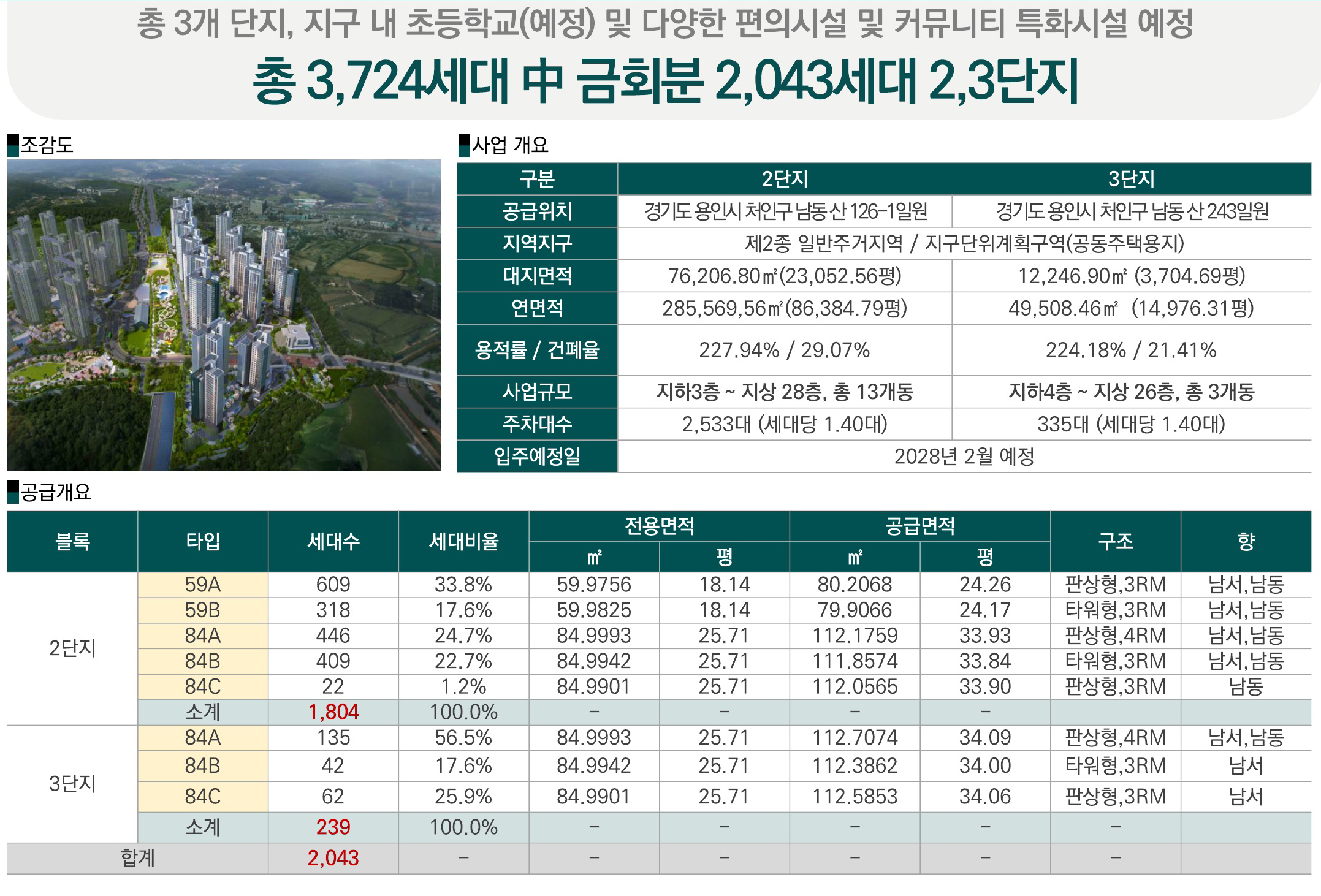 총 3개 단지, 지구 내 초등학교(예정) 및 다양한 편의시설 및 커뮤니티 특화시설 예정

총 3,724세대 中 금회분 2,043세대 2,3단지

조감도

사업 개요

| 구분 | 2단지 | 3단지 |
|---|---|---|
| 공급위치 | 경기도 용인시 처인구 남동 산 126-1일원 | 경기도 용인시 처인구 남동 산 243일원 |
| 지역지구 | 제2종 일반주거지역 / 지구단위계획구역(공동주택용지) | |
| 대지면적 | 76,206.80㎡(23,052.56평) | 12,246.90㎡ (3,704.69평) |
| 연면적 | 285,569,56㎡(86,384.79평) | 49,508.46㎡ (14,976.31평) |
| 용적률 / 건폐율 | 227.94% / 29.07% | 224.18% / 21.41% |
| 사업규모 | 지하3층 ~ 지상 28층, 총 13개동 | 지하4층 ~ 지상 26층, 총 3개동 |
| 주차대수 | 2,533대 (세대당 1.40대) | 335대 (세대당 1.40대) |
| 입주예정일 | 2028년 2월 예정 | |

공급개요

| 블록 | 타입 | 세대수 | 세대비율 | 전용면적 ㎡ | 전용면적 평 | 공급면적 ㎡ | 공급면적 평 | 구조 | 향 |
|---|---|---|---|---|---|---|---|---|---|
| 2단지 | 59A | 609 | 33.8% | 59.9756 | 18.14 | 80.2068 | 24.26 | 판상형,3RM | 남서,남동 |
| | 59B | 318 | 17.6% | 59.9825 | 18.14 | 79.9066 | 24.17 | 타워형,3RM | 남서,남동 |
| | 84A | 446 | 24.7% | 84.9993 | 25.71 | 112.1759 | 33.93 | 판상형,4RM | 남서,남동 |
| | 84B | 409 | 22.7% | 84.9942 | 25.71 | 111.8574 | 33.84 | 타워형,3RM | 남서,남동 |
| | 84C | 22 | 1.2% | 84.9901 | 25.71 | 112.0565 | 33.90 | 판상형,3RM | 남동 |
| | 소계 | 1,804 | 100.0% | - | - | - | - | | |
| 3단지 | 84A | 135 | 56.5% | 84.9993 | 25.71 | 112.7074 | 34.09 | 판상형,4RM | 남서,남동 |
| | 84B | 42 | 17.6% | 84.9942 | 25.71 | 112.3862 | 34.00 | 타워형,3RM | 남서 |
| | 84C | 62 | 25.9% | 84.9901 | 25.71 | 112.5853 | 34.06 | 판상형,3RM | 남서 |
| | 소계 | 239 | 100.0% | - | - | - | - | - | |
| 합계 | | 2,043 | - | - | - | - | - | - | |